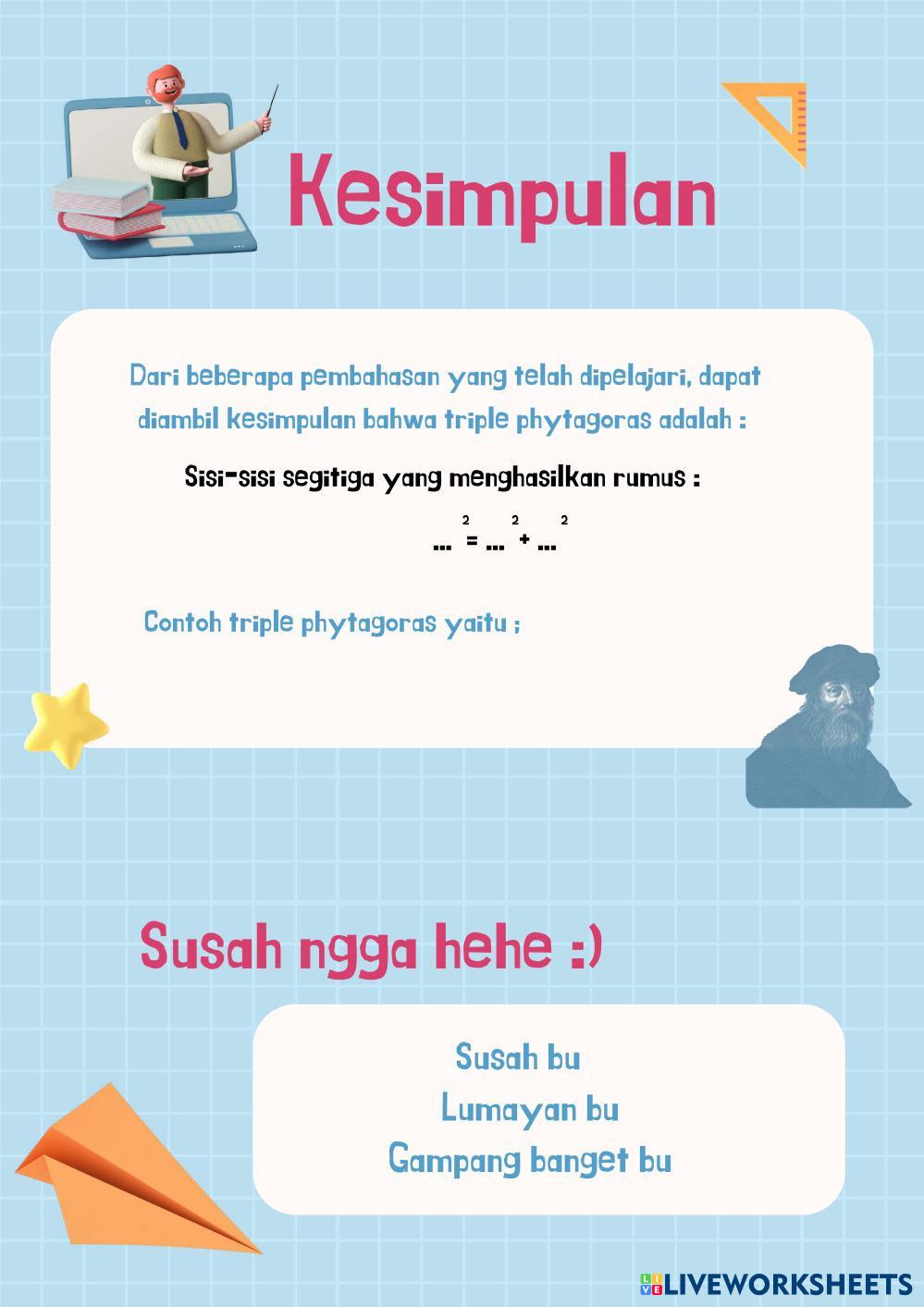 Kesimpulan

Dari beberapa pembahasan yang telah dipelajari, dapat diambil kesimpulan bahwa triple phytagoras adalah :

Sisi-sisi segitiga yang menghasilkan rumus :

$...^2 = ...^2 + ...^2$

Contoh triple phytagoras yaitu ;

Susah ngga hehe :)

Susah bu

Lumayan bu

Gampang banget bu

LIVEWORKSHEETS